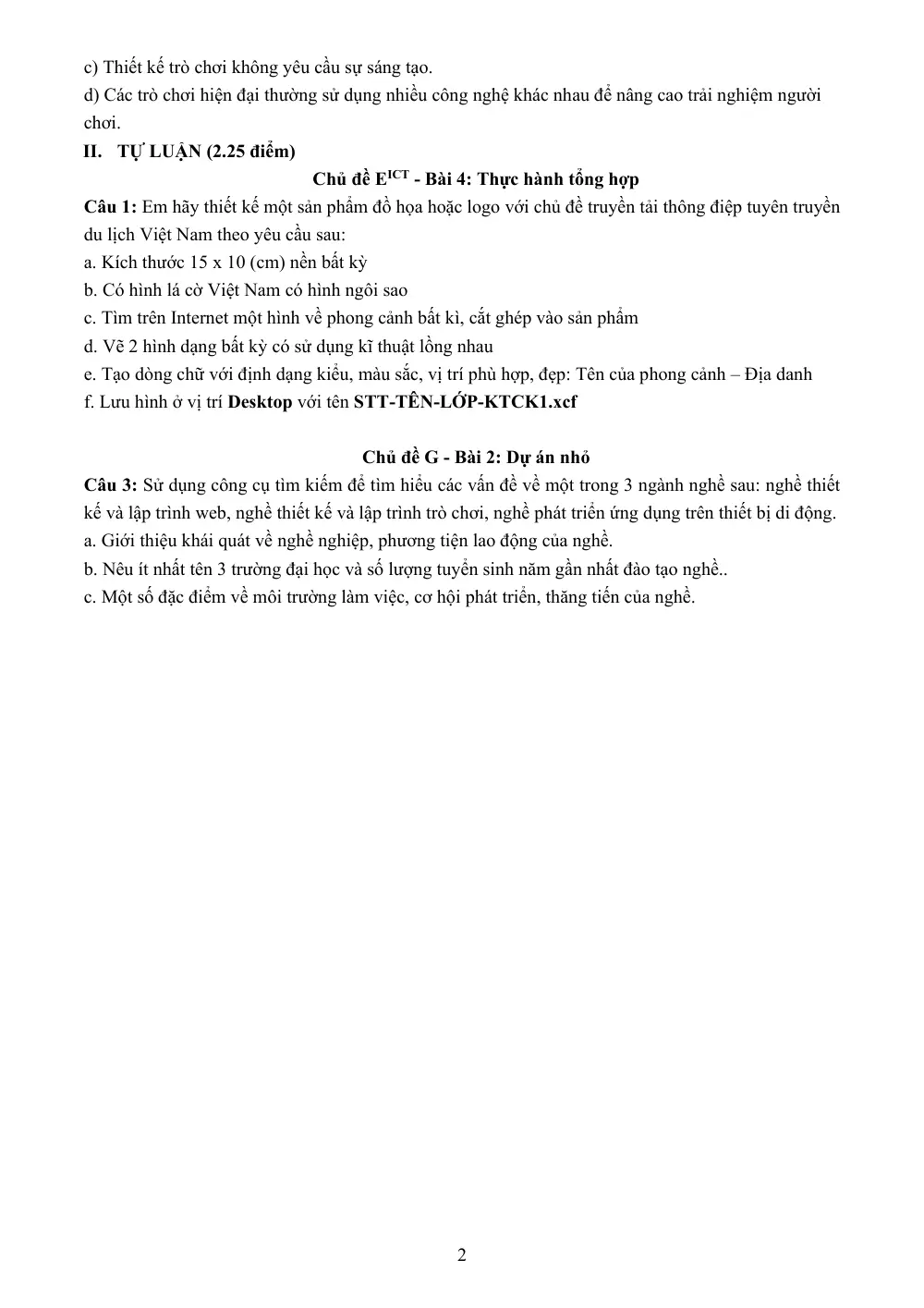 c) Thiết kế trò chơi không yêu cầu sự sáng tạo.

d) Các trò chơi hiện đại thường sử dụng nhiều công nghệ khác nhau để nâng cao trải nghiệm người chơi.

II. TỰ LUẬN (2.25 điểm)

Chủ đề $E^{ICT}$ - Bài 4: Thực hành tổng hợp

Câu 1: Em hãy thiết kế một sản phẩm đồ họa hoặc logo với chủ đề truyền tải thông điệp tuyên truyền du lịch Việt Nam theo yêu cầu sau:

a. Kích thước 15 x 10 (cm) nền bất kỳ

b. Có hình lá cờ Việt Nam có hình ngôi sao

c. Tìm trên Internet một hình về phong cảnh bất kì, cắt ghép vào sản phẩm

d. Vẽ 2 hình dạng bất kỳ có sử dụng kĩ thuật lồng nhau

e. Tạo dòng chữ với định dạng kiểu, màu sắc, vị trí phù hợp, đẹp: Tên của phong cảnh – Địa danh

f. Lưu hình ở vị trí Desktop với tên STT-TÊN-LỚP-KTCK1.xcf

Chủ đề G - Bài 2: Dự án nhỏ

Câu 3: Sử dụng công cụ tìm kiếm để tìm hiểu các vấn đề về một trong 3 ngành nghề sau: nghề thiết kế và lập trình web, nghề thiết kế và lập trình trò chơi, nghề phát triển ứng dụng trên thiết bị di động.

a. Giới thiệu khái quát về nghề nghiệp, phương tiện lao động của nghề.

b. Nêu ít nhất tên 3 trường đại học và số lượng tuyển sinh năm gần nhất đào tạo nghề..

c. Một số đặc điểm về môi trường làm việc, cơ hội phát triển, thăng tiến của nghề.

2